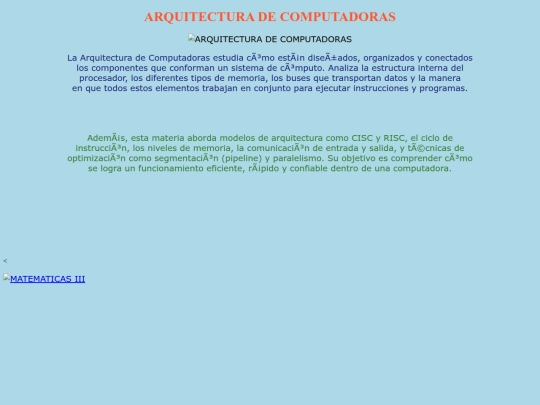 ARQUITECTURA DE COMPUTADORAS

ARQUITECTURA DE COMPUTADORAS

La Arquitectura de Computadoras estudia cÃ³mo estÃ¡n diseÃ±ados, organizados y conectados los componentes que conforman un sistema de cÃ³mputo. Analiza la estructura interna del procesador, los diferentes tipos de memoria, los buses que transportan datos y la manera en que todos estos elementos trabajan en conjunto para ejecutar instrucciones y programas.

AdemÃ¡s, esta materia aborda modelos de arquitectura como CISC y RISC, el ciclo de instrucciÃ³n, los niveles de memoria, la comunicaciÃ³n de entrada y salida, y tÃ©cnicas de optimizaciÃ³n como segmentaciÃ³n (pipeline) y paralelismo. Su objetivo es comprender cÃ³mo se logra un funcionamiento eficiente, rÃ¡pido y confiable dentro de una computadora.

<

MATEMATICAS III